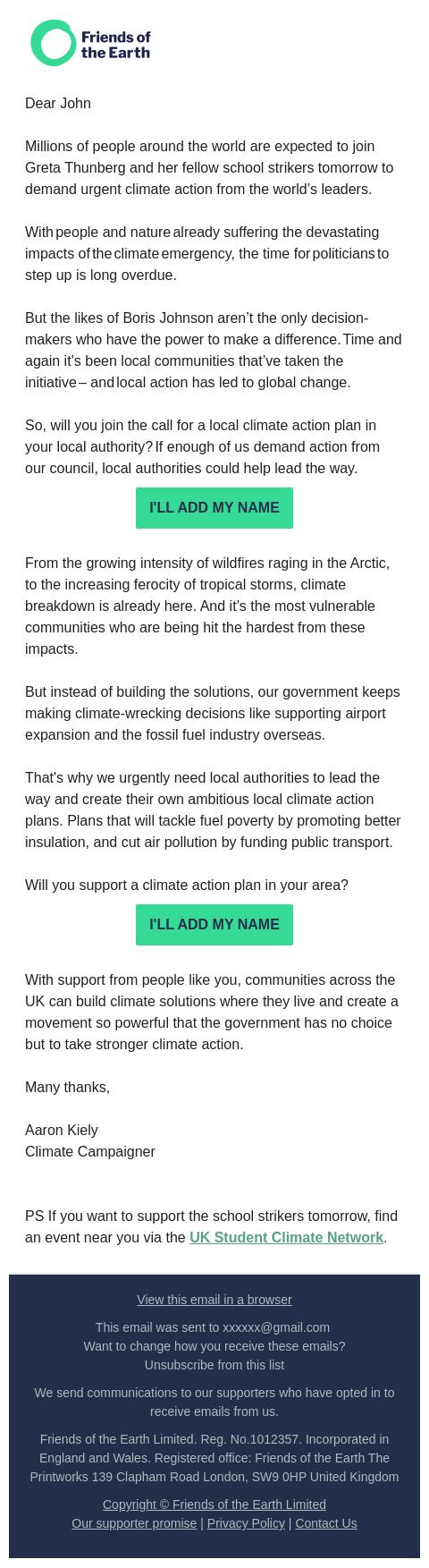 Friends of the Earth

Dear John

Millions of people around the world are expected to join Greta Thunberg and her fellow school strikers tomorrow to demand urgent climate action from the world's leaders.

With people and nature already suffering the devastating impacts of the climate emergency, the time for politicians to step up is long overdue.

But the likes of Boris Johnson aren't the only decision-makers who have the power to make a difference. Time and again it's been local communities that've taken the initiative – and local action has led to global change.

So, will you join the call for a local climate action plan in your local authority? If enough of us demand action from our council, local authorities could help lead the way.

I'LL ADD MY NAME

From the growing intensity of wildfires raging in the Arctic, to the increasing ferocity of tropical storms, climate breakdown is already here. And it's the most vulnerable communities who are being hit the hardest from these impacts.

But instead of building the solutions, our government keeps making climate-wrecking decisions like supporting airport expansion and the fossil fuel industry overseas.

That's why we urgently need local authorities to lead the way and create their own ambitious local climate action plans. Plans that will tackle fuel poverty by promoting better insulation, and cut air pollution by funding public transport.

Will you support a climate action plan in your area?

I'LL ADD MY NAME

With support from people like you, communities across the UK can build climate solutions where they live and create a movement so powerful that the government has no choice but to take stronger climate action.

Many thanks,

Aaron Kiely
Climate Campaigner

PS If you want to support the school strikers tomorrow, find an event near you via the UK Student Climate Network.

View this email in a browser

This email was sent to xxxxxx@gmail.com
Want to change how you receive these emails?
Unsubscribe from this list

We send communications to our supporters who have opted in to receive emails from us.

Friends of the Earth Limited. Reg. No.1012357. Incorporated in England and Wales. Registered office: Friends of the Earth The Printworks 139 Clapham Road London, SW9 0HP United Kingdom

Copyright © Friends of the Earth Limited
Our supporter promise | Privacy Policy | Contact Us